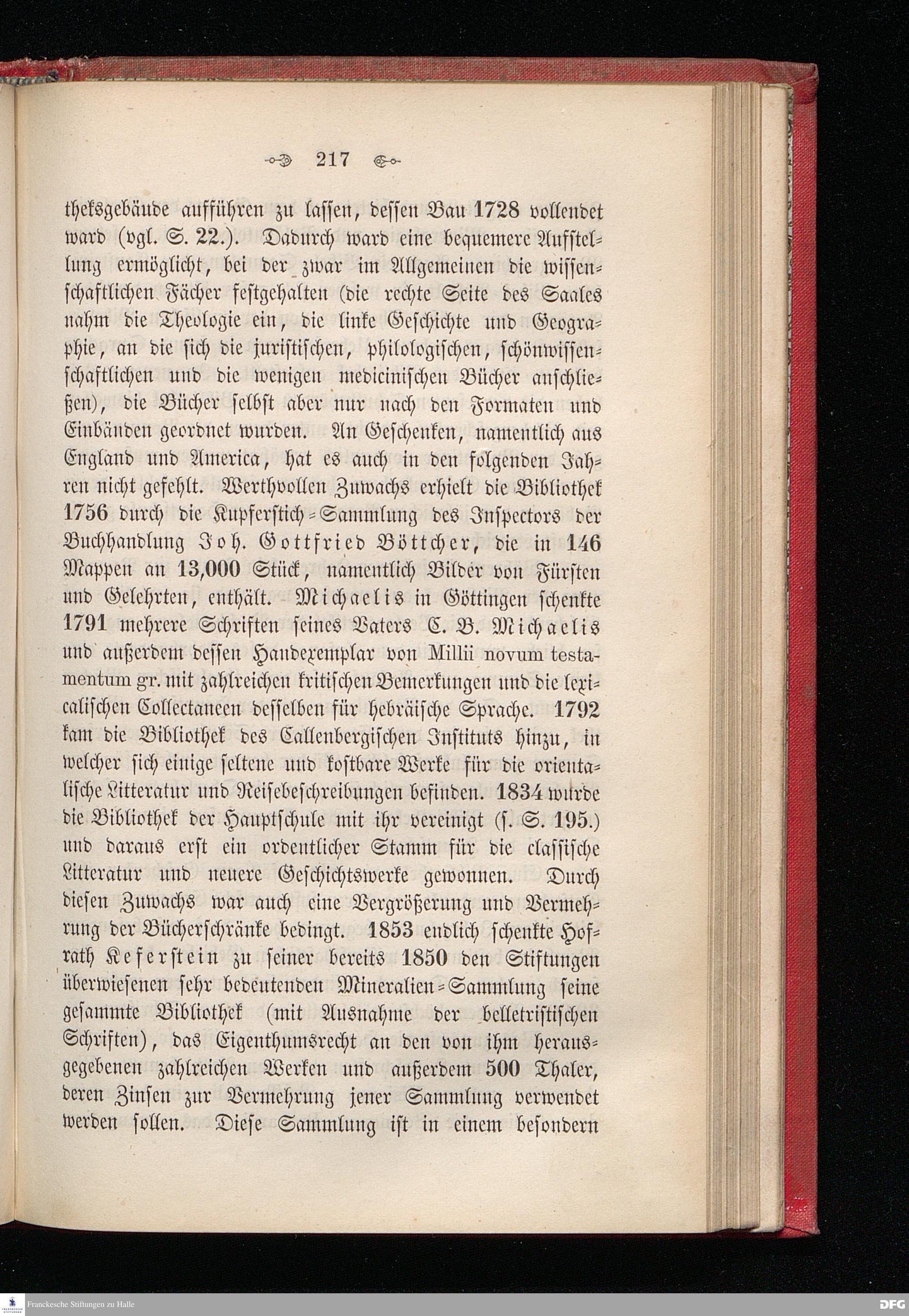 217

theksgebäude aufführen zu lassen, dessen Bau 1728 vollendet ward (vgl. S. 22.). Dadurch ward eine bequemere Aufstellung ermöglicht, bei der zwar im Allgemeinen die wissenschaftlichen Fächer festgehalten (die rechte Seite des Saales nahm die Theologie ein, die linke Geschichte und Geographie, an die sich die juristischen, philologischen, schönwissenschaftlichen und die wenigen medicinischen Bücher anschließen), die Bücher selbst aber nur nach den Formaten und Einbänden geordnet wurden. An Geschenken, namentlich aus England und America, hat es auch in den folgenden Jahren nicht gefehlt. Werthvollen Zuwachs erhielt die Bibliothek 1756 durch die Kupferstich-Sammlung des Inspectors der Buchhandlung Joh. Gottfried Böttcher, die in 146 Mappen an 13,000 Stück, namentlich Bilder von Fürsten und Gelehrten, enthält. Michaelis in Göttingen schenkte 1791 mehrere Schriften seines Vaters C. B. Michaelis und außerdem dessen Handexemplar von Millii novum testamentum gr. mit zahlreichen kritischen Bemerkungen und die lexicalischen Collectaneen desselben für hebräische Sprache. 1792 kam die Bibliothek des Callenbergischen Instituts hinzu, in welcher sich einige seltene und kostbare Werke für die orientalische Litteratur und Reisebeschreibungen befinden. 1834 wurde die Bibliothek der Hauptschule mit ihr vereinigt (s. S. 195.) und daraus erst ein ordentlicher Stamm für die classische Litteratur und neuere Geschichtswerke gewonnen. Durch diesen Zuwachs war auch eine Vergrößerung und Vermehrung der Bücherschränke bedingt. 1853 endlich schenkte Hofrath Keferstein zu seiner bereits 1850 den Stiftungen überwiesenen sehr bedeutenden Mineralien-Sammlung seine gesammte Bibliothek (mit Ausnahme der belletristischen Schriften), das Eigenthumsrecht an den von ihm herausgegebenen zahlreichen Werken und außerdem 500 Thaler, deren Zinsen zur Vermehrung jener Sammlung verwendet werden sollen. Diese Sammlung ist in einem besondern

Franckesche Stiftungen zu Halle
DFG